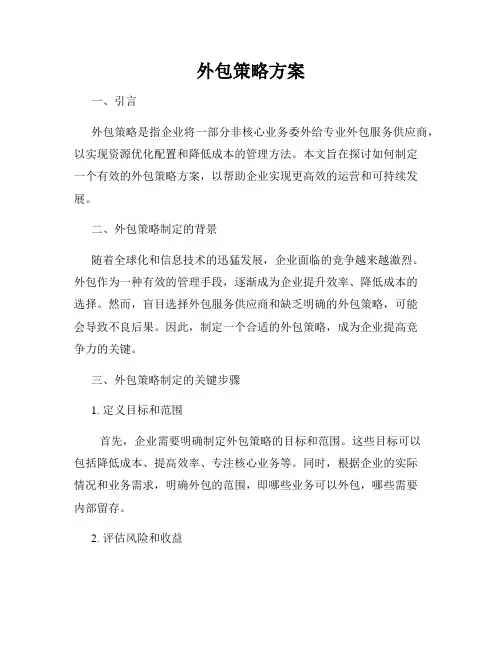 外包策略方案

一、引言

外包策略是指企业将一部分非核心业务委外给专业外包服务供应商，以实现资源优化配置和降低成本的管理方法。本文旨在探讨如何制定一个有效的外包策略方案，以帮助企业实现更高效的运营和可持续发展。

二、外包策略制定的背景

随着全球化和信息技术的迅猛发展，企业面临的竞争越来越激烈。外包作为一种有效的管理手段，逐渐成为企业提升效率、降低成本的选择。然而，盲目选择外包服务供应商和缺乏明确的外包策略，可能会导致不良后果。因此，制定一个合适的外包策略，成为企业提高竞争力的关键。

三、外包策略制定的关键步骤

1. 定义目标和范围

首先，企业需要明确制定外包策略的目标和范围。这些目标可以包括降低成本、提高效率、专注核心业务等。同时，根据企业的实际情况和业务需求，明确外包的范围，即哪些业务可以外包，哪些需要内部留存。

2. 评估风险和收益